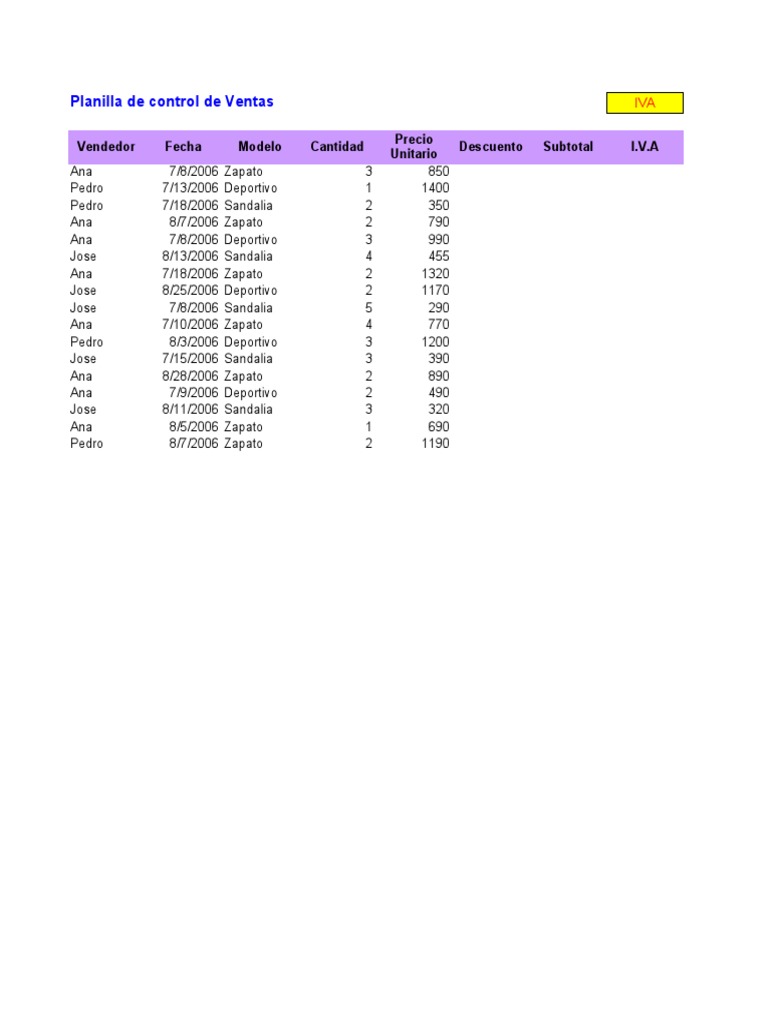 Planilla de control de Ventas

IVA

| Vendedor | Fecha | Modelo | Cantidad | Precio Unitario | Descuento | Subtotal | I.V.A |
|---|---|---|---|---|---|---|---|
| Ana | 7/8/2006 | Zapato | 3 | 850 | | | |
| Pedro | 7/13/2006 | Deportivo | 1 | 1400 | | | |
| Pedro | 7/18/2006 | Sandalia | 2 | 350 | | | |
| Ana | 8/7/2006 | Zapato | 2 | 790 | | | |
| Ana | 7/8/2006 | Deportivo | 3 | 990 | | | |
| Jose | 8/13/2006 | Sandalia | 4 | 455 | | | |
| Ana | 7/18/2006 | Zapato | 2 | 1320 | | | |
| Jose | 8/25/2006 | Deportivo | 2 | 1170 | | | |
| Jose | 7/8/2006 | Sandalia | 5 | 290 | | | |
| Ana | 7/10/2006 | Zapato | 4 | 770 | | | |
| Pedro | 8/3/2006 | Deportivo | 3 | 1200 | | | |
| Jose | 7/15/2006 | Sandalia | 3 | 390 | | | |
| Ana | 8/28/2006 | Zapato | 2 | 890 | | | |
| Ana | 7/9/2006 | Deportivo | 2 | 490 | | | |
| Jose | 8/11/2006 | Sandalia | 3 | 320 | | | |
| Ana | 8/5/2006 | Zapato | 1 | 690 | | | |
| Pedro | 8/7/2006 | Zapato | 2 | 1190 | | | |